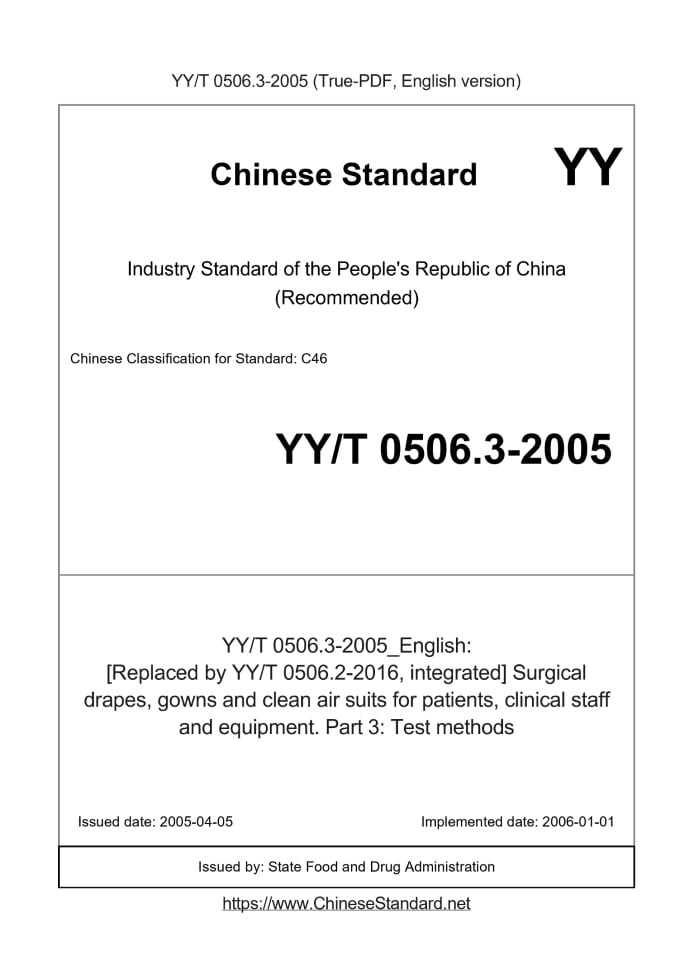 YY/T 0506.3-2005 (True-PDF, English version)

Chinese Standard

YY

Industry Standard of the People's Republic of China
(Recommended)

Chinese Classification for Standard: C46

YY/T 0506.3-2005

YY/T 0506.3-2005_English:
[Replaced by YY/T 0506.2-2016, integrated] Surgical drapes, gowns and clean air suits for patients, clinical staff and equipment. Part 3: Test methods

Issued date: 2005-04-05

Implemented date: 2006-01-01

Issued by: State Food and Drug Administration

https://www.ChineseStandard.net